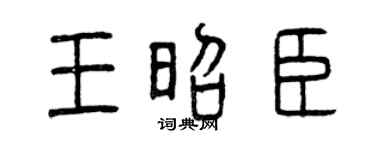 王昭臣
词典网